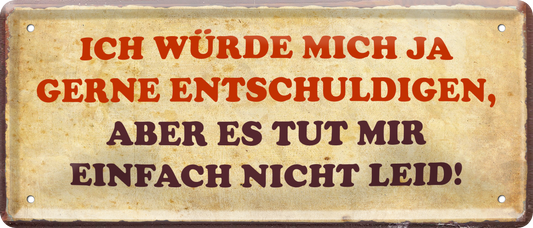 ICH WÜRDE MICH JA GERNE ENTSCHULDIGEN, ABER ES TUT MIR EINFACH NICHT LEID!